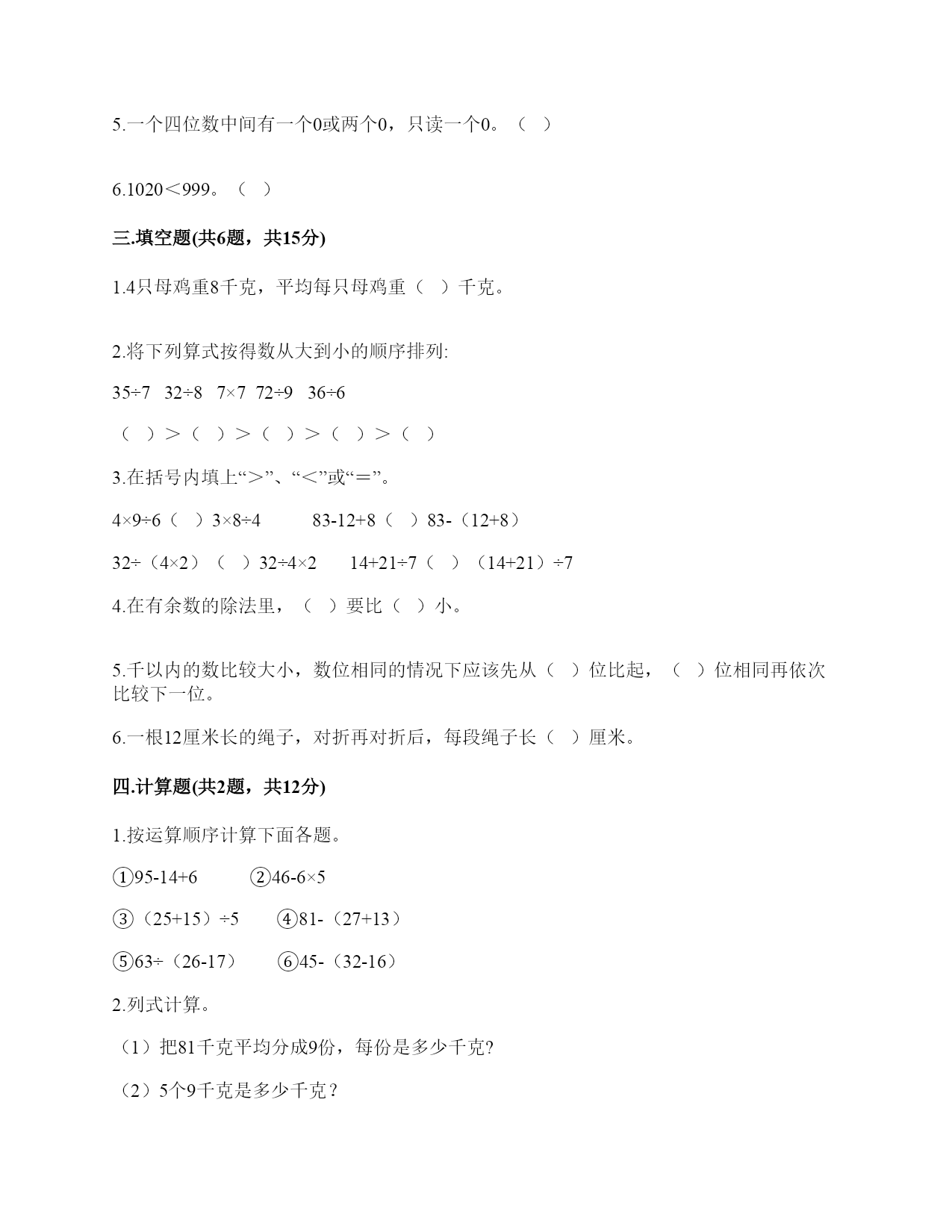 5.一个四位数中间有一个0或两个0，只读一个0。（ ）

6.1020＜999。（ ）

三.填空题(共6题，共15分)

1.4只母鸡重8千克，平均每只母鸡重（ ）千克。

2.将下列算式按得数从大到小的顺序排列:

35÷7 32÷8 7×7 72÷9 36÷6

（ ）＞（ ）＞（ ）＞（ ）＞（ ）

3.在括号内填上“＞”、“＜”或“＝”。

4×9÷6（ ）3×8÷4 83-12+8（ ）83-（12+8）

32÷（4×2）（ ）32÷4×2 14+21÷7（ ）（14+21）÷7

4.在有余数的除法里，（ ）要比（ ）小。

5.千以内的数比较大小，数位相同的情况下应该先从（ ）位比起，（ ）位相同再依次比较下一位。

6.一根12厘米长的绳子，对折再对折后，每段绳子长（ ）厘米。

四.计算题(共2题，共12分)

1.按运算顺序计算下面各题。

①95-14+6 ②46-6×5

③（25+15）÷5 ④81-（27+13）

⑤63÷（26-17） ⑥45-（32-16）

2.列式计算。

（1）把81千克平均分成9份，每份是多少千克?

（2）5个9千克是多少千克？